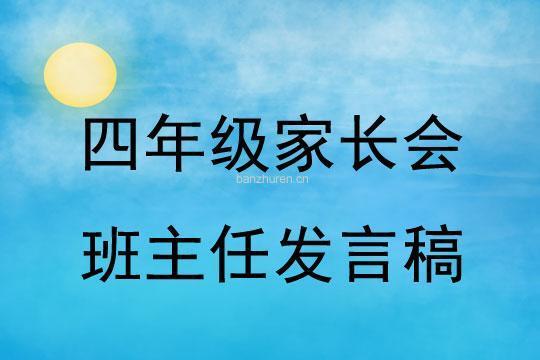 四年级家长会

banzhuren.cn

班主任发言稿